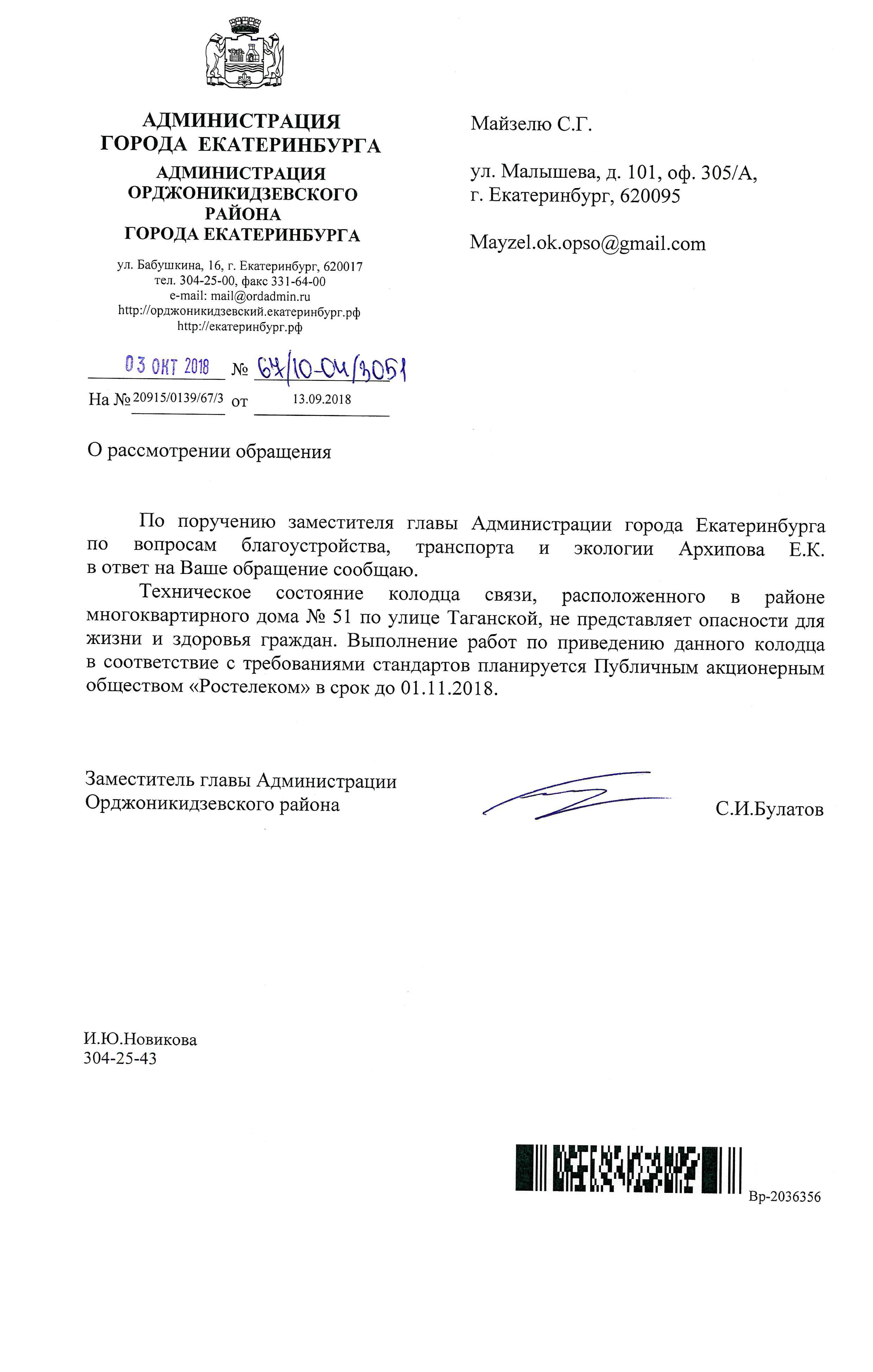 АДМИНИСТРАЦИЯ
ГОРОДА ЕКАТЕРИНБУРГА
АДМИНИСТРАЦИЯ
ОРДЖОНИКИДЗЕВСКОГО
РАЙОНА
ГОРОДА ЕКАТЕРИНБУРГА

ул. Бабушкина, 16, г. Екатеринбург, 620017
тел. 304-25-00, факс 331-64-00
e-mail: mail@ordadmin.ru
http://орджоникидзевский.екатеринбург.рф
http://екатеринбург.рф

03 ОКТ 2018 № 67/10-04/3051
На № 20915/0139/67/3 от 13.09.2018

Майзелю С.Г.

ул. Малышева, д. 101, оф. 305/А,
г. Екатеринбург, 620095

Mayzel.ok.opso@gmail.com

О рассмотрении обращения

По поручению заместителя главы Администрации города Екатеринбурга по вопросам благоустройства, транспорта и экологии Архипова Е.К. в ответ на Ваше обращение сообщаю.

Техническое состояние колодца связи, расположенного в районе многоквартирного дома № 51 по улице Таганской, не представляет опасности для жизни и здоровья граждан. Выполнение работ по приведению данного колодца в соответствие с требованиями стандартов планируется Публичным акционерным обществом «Ростелеком» в срок до 01.11.2018.

Заместитель главы Администрации
Орджоникидзевского района
С.И.Булатов

И.Ю.Новикова
304-25-43

Вр-2036356